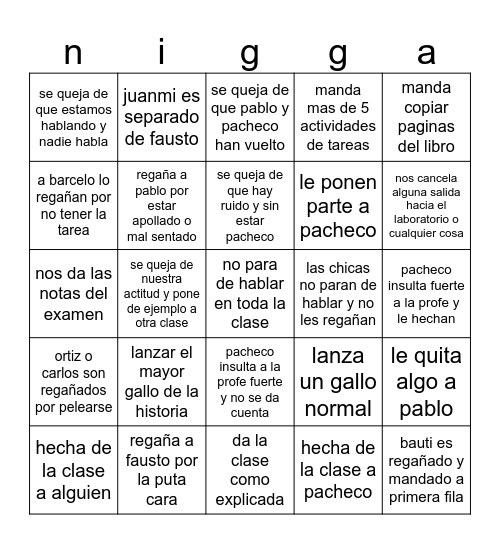 | n | i | g | g | a |
|---|---|---|---|---|
| se queja de que estamos hablando y nadie habla | juanmi es separado de fausto | se queja de que pablo y pacheco han vuelto | manda mas de 5 actividades de tareas | manda copiar paginas del libro |
| a barcelo lo regañan por no tener la tarea | regaña a pablo por estar apollado o mal sentado | se queja de que hay ruido y sin estar pacheco | le ponen parte a pacheco | nos cancela alguna salida hacia el laboratorio o cualquier cosa |
| nos da las notas del examen | se queja de nuestra actitud y pone de ejemplo a otra clase | no para de hablar en toda la clase | las chicas no paran de hablar y no les regañan | pacheco insulta fuerte a la profe y le hechan |
| ortiz o carlos son regañados por pelearse | lanzar el mayor gallo de la historia | pacheco insulta a la profe fuerte y no se da cuenta | lanza un gallo normal | le quita algo a pablo |
| hecha de la clase a alguien | regaña a fausto por la puta cara | da la clase como explicada | hecha de la clase a pacheco | bauti es regañado y mandado a primera fila |